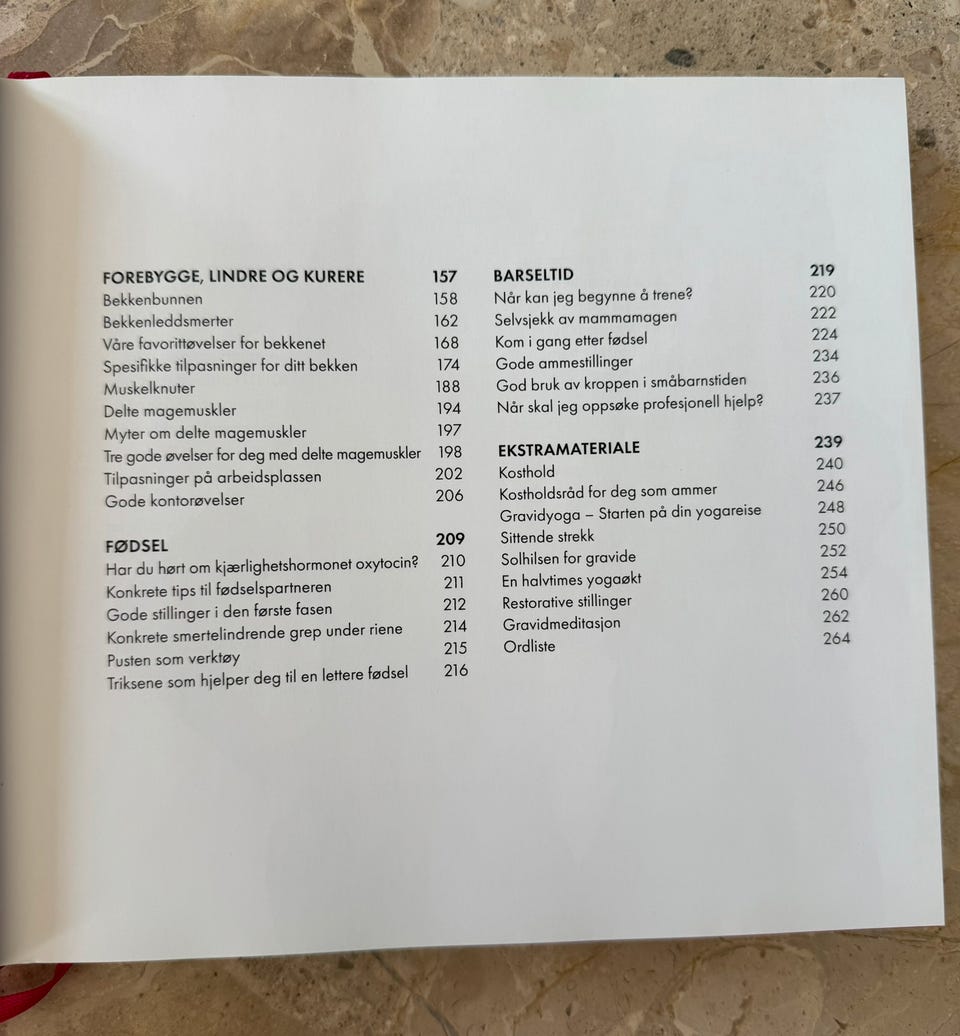 FOREBYGGE, LINDRE OG KURERE 157
Bekkenbunnen 158
Bekkenleddsmerter 162
Våre favorittøvelser for bekkenet 168
Spesifikke tilpasninger for ditt bekken 174
Muskelknuter 188
Delte magemuskler 194
Myter om delte magemuskler 197
Tre gode øvelser for deg med delte magemuskler 198
Tilpasninger på arbeidsplassen 202
Gode kontorøvelser 206

FØDSEL 209
Har du hørt om kjærlighetshormonet oxytocin? 210
Konkrete tips til fødselspartneren 211
Gode stillinger i den første fasen 212
Konkrete smertelindrende grep under riene 214
Pusten som verktøy 215
Triksene som hjelper deg til en lettere fødsel 216

BARSELTID 219
Når kan jeg begynne å trene? 220
Selvsjekk av mammamagen 222
Kom i gang etter fødsel 224
Gode ammestillinger 234
God bruk av kroppen i småbarnstiden 236
Når skal jeg oppsøke profesjonell hjelp? 237

EKSTRAMATERIALE 239
Kosthold 240
Kostholdsråd for deg som ammer 246
Gravidyoga – Starten på din yogareise 248
Sittende strekk 250
Solhilsen for gravide 252
En halvtimes yogaøkt 254
Restorative stillinger 260
Gravidmeditasjon 262
Ordliste 264